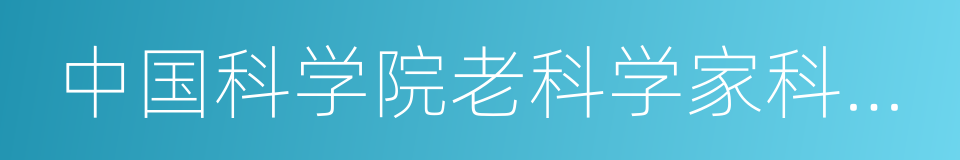 中国科学院老科学家科...